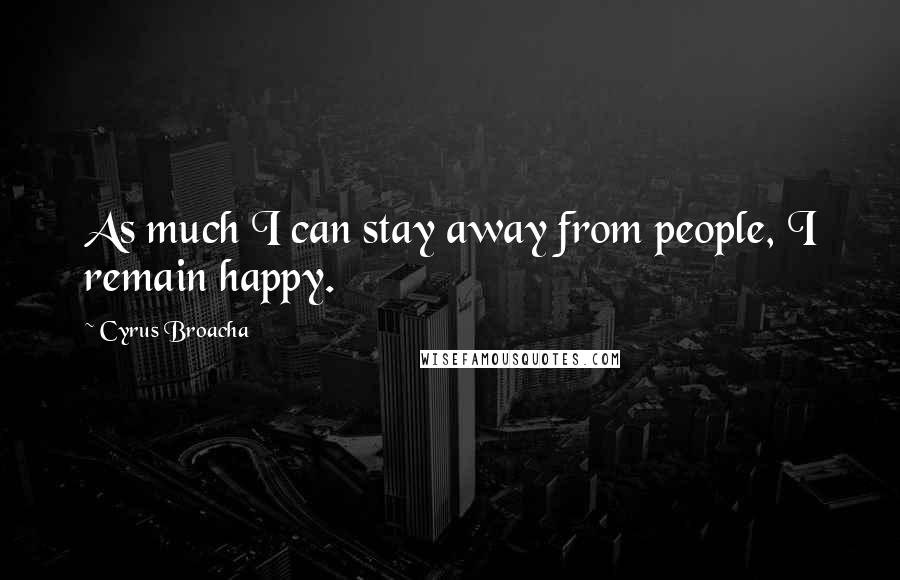 As much I can stay away from people, I remain happy.

~ Cyrus Broacha

WISEFAMOUSQUOTES.COM